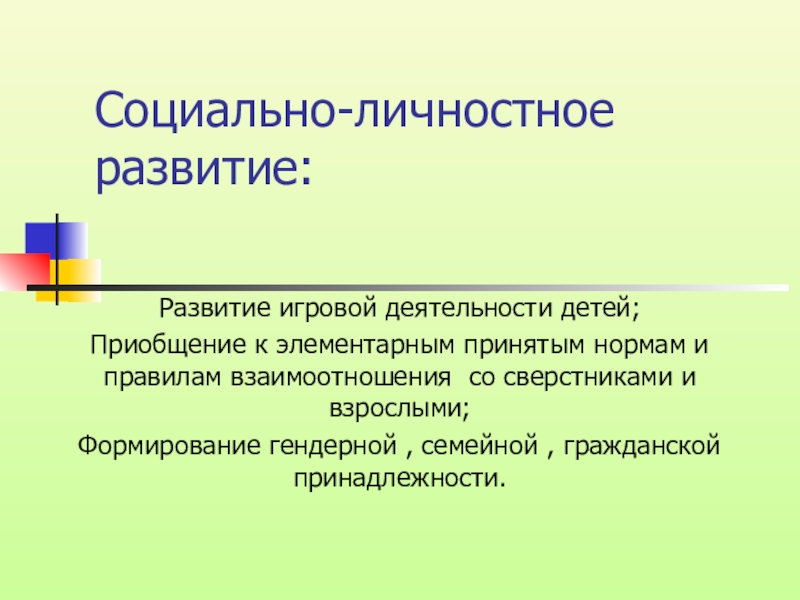 Социально-личностное развитие:

Развитие игровой деятельности детей;

Приобщение к элементарным принятым нормам и правилам взаимоотношения  со сверстниками и взрослыми;

Формирование гендерной , семейной , гражданской принадлежности.